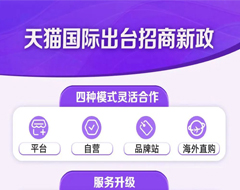 天猫国际出台招商新政

四种模式灵活合作

平台

自营

品牌站

海外直购

服务升级